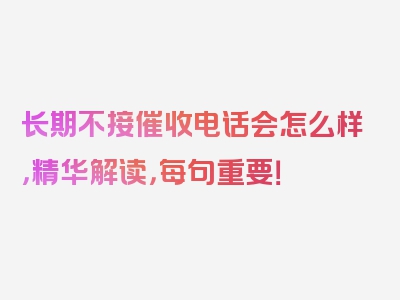 长期不接催收电话会怎么样,精华解读,每句重要!